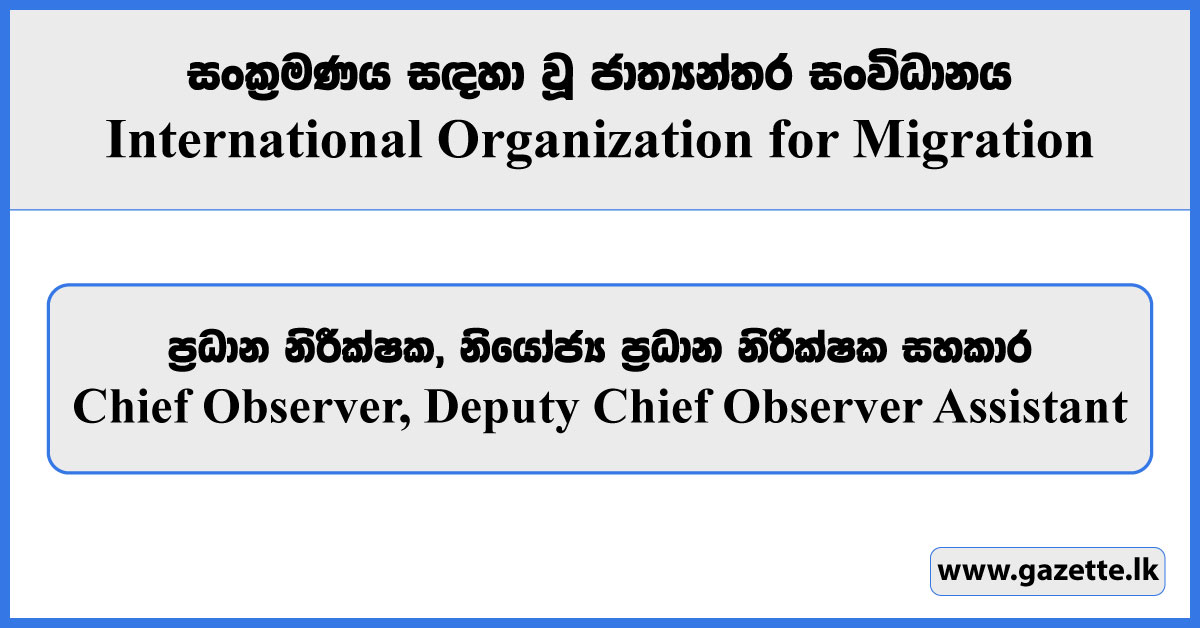 සංක්‍රමණය සඳහා වූ ජාත්‍යන්තර සංවිධානය
International Organization for Migration

ප්‍රධාන නිරීක්ෂක, නියෝජ්‍ය ප්‍රධාන නිරීක්ෂක සහකාර
Chief Observer, Deputy Chief Observer Assistant

www.gazette.lk